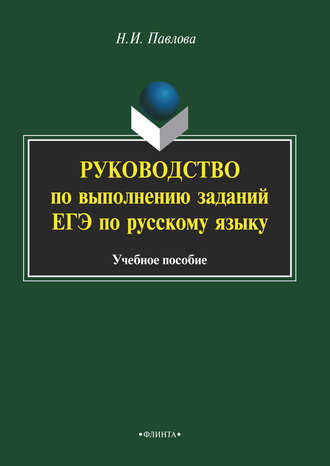 Н.И. Павлова

РУКОВОДСТВО
по выполнению заданий
ЕГЭ по русскому языку

Учебное пособие

•ФЛИНТА•